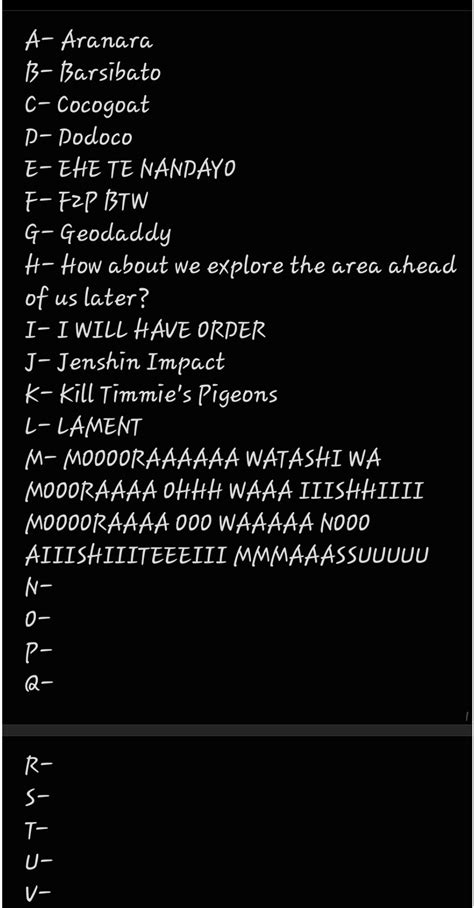 A- Aranara
B- Barsibato
C- Cocogoat
D- Dodoco
E- EHE TE NANDAYO
F- F2P BTW
G- Geodaddy
H- How about we explore the area ahead of us later?
I- I WILL HAVE ORDER
J- Jenshin Impact
K- Kill Timmie's Pigeons
L- LAMENT
M- MOOOORAAAAAA WATASHI WA MOOORAAAA OHHH WAAA IIISHHIIII MOOOORAAAA OOO WAAAAA NOOO AIIISHIIITEEEIII MMMAAASSUUUUU
N-
O-
P-
Q-

R-
S-
T-
U-
V-